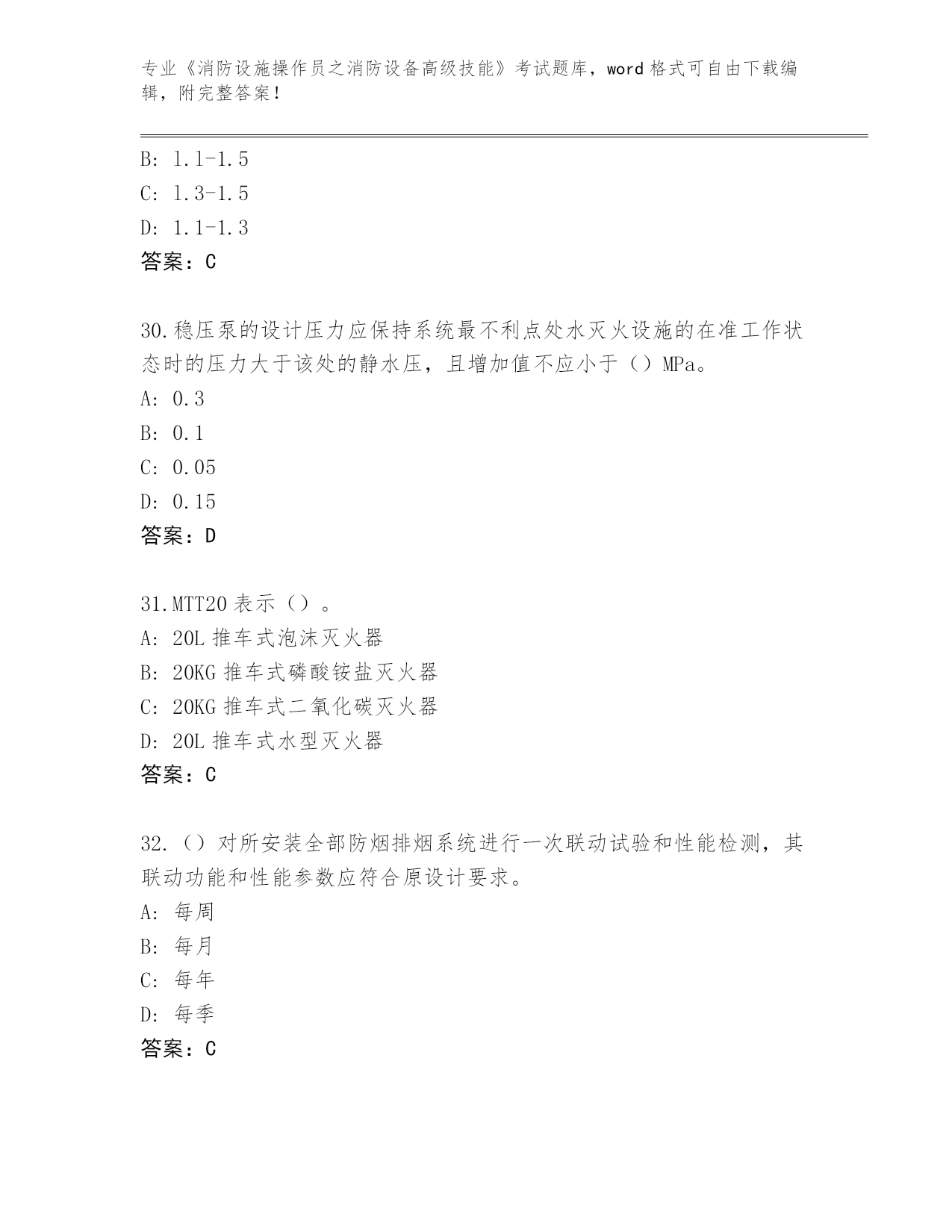 专业《消防设施操作员之消防设备高级技能》考试题库，word 格式可自由下载编辑，附完整答案！

B: 1.1-1.5
C: 1.3-1.5
D: 1.1-1.3
答案：C

30.稳压泵的设计压力应保持系统最不利点处水灭火设施的在准工作状态时的压力大于该处的静水压，且增加值不应小于（）MPa。
A: 0.3
B: 0.1
C: 0.05
D: 0.15
答案：D

31.MTT20 表示（）。
A: 20L 推车式泡沫灭火器
B: 20KG 推车式磷酸铵盐灭火器
C: 20KG 推车式二氧化碳灭火器
D: 20L 推车式水型灭火器
答案：C

32.（）对所安装全部防烟排烟系统进行一次联动试验和性能检测，其联动功能和性能参数应符合原设计要求。
A: 每周
B: 每月
C: 每年
D: 每季
答案：C